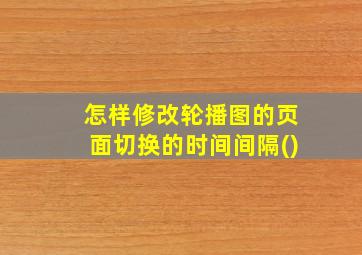 怎样修改轮播图的页面切换的时间间隔()